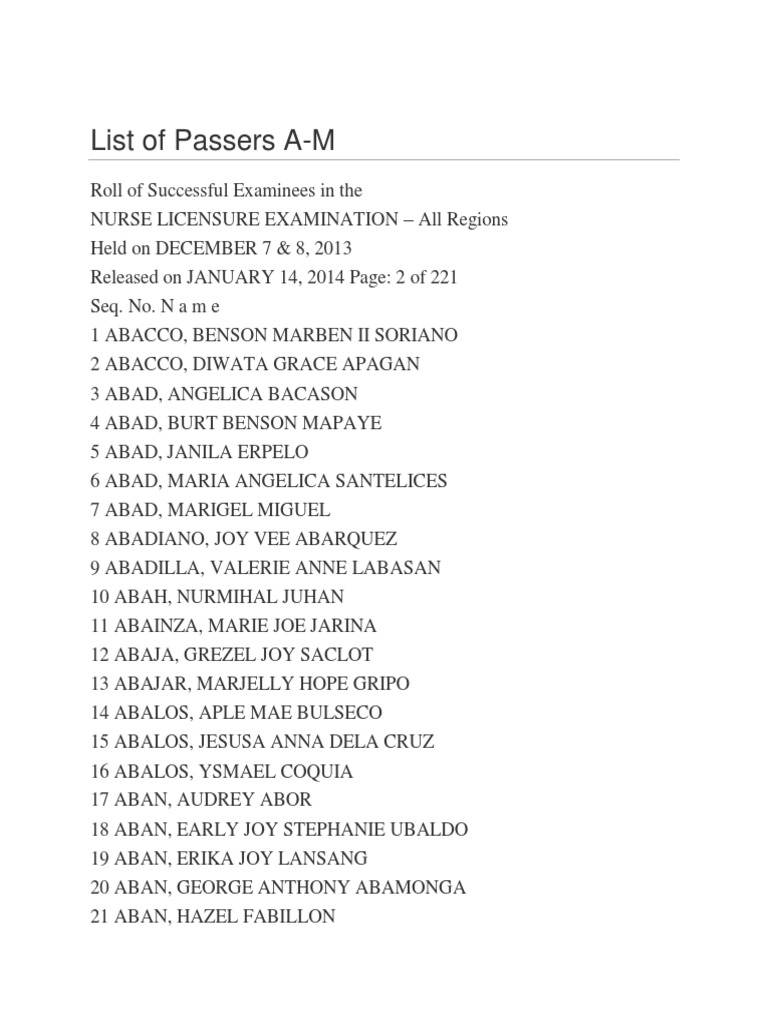 List of Passers A-M

Roll of Successful Examinees in the
NURSE LICENSURE EXAMINATION – All Regions
Held on DECEMBER 7 & 8, 2013
Released on JANUARY 14, 2014 Page: 2 of 221
Seq. No. N a m e
1 ABACCO, BENSON MARBEN II SORIANO
2 ABACCO, DIWATA GRACE APAGAN
3 ABAD, ANGELICA BACASON
4 ABAD, BURT BENSON MAPAYE
5 ABAD, JANILA ERPELO
6 ABAD, MARIA ANGELICA SANTELICES
7 ABAD, MARIGEL MIGUEL
8 ABADIANO, JOY VEE ABARQUEZ
9 ABADILLA, VALERIE ANNE LABASAN
10 ABAH, NURMIHAL JUHAN
11 ABAINZA, MARIE JOE JARINA
12 ABAJA, GREZEL JOY SACLOT
13 ABAJAR, MARJELLY HOPE GRIPO
14 ABALOS, APLE MAE BULSECO
15 ABALOS, JESUSA ANNA DELA CRUZ
16 ABALOS, YSMAEL COQUIA
17 ABAN, AUDREY ABOR
18 ABAN, EARLY JOY STEPHANIE UBALDO
19 ABAN, ERIKA JOY LANSANG
20 ABAN, GEORGE ANTHONY ABAMONGA
21 ABAN, HAZEL FABILLON